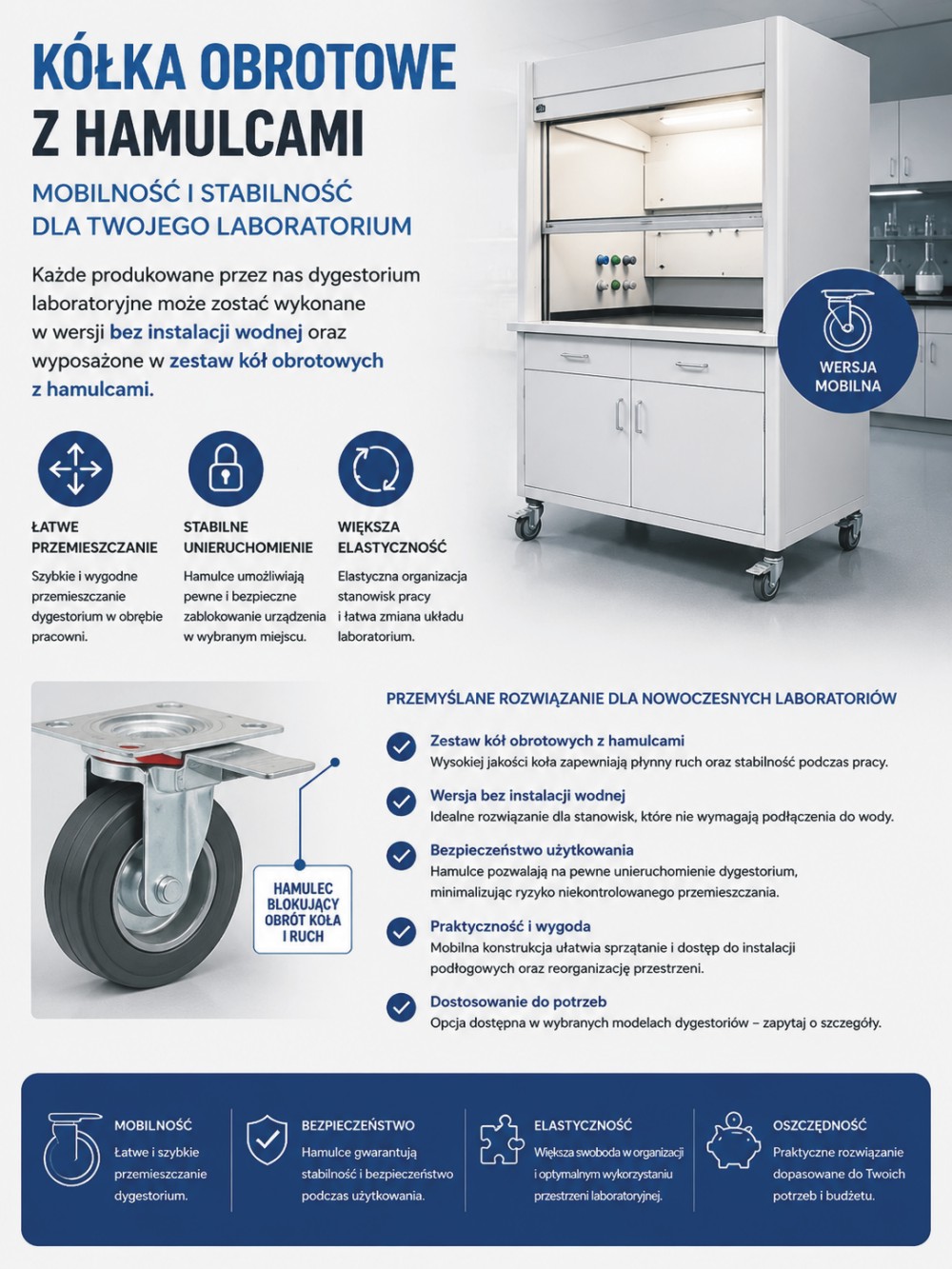 KÓŁKA OBROTOWE
Z HAMULCAMI

MOBILNOŚĆ I STABILNOŚĆ
DLA TWOJEGO LABORATORIUM

Każde produkowane przez nas dygestorium laboratoryjne może zostać wykonane w wersji bez instalacji wodnej oraz wyposażone w zestaw kół obrotowych z hamulcami.

WERSJA
MOBILNA

ŁATWE
PRZEMIESZCZANIE

Szybkie i wygodne przemieszczanie dygestorium w obrębie pracowni.

STABILNE
UNIERUCHOMIENIE

Hamulce umożliwiają pewne i bezpieczne zablokowanie urządzenia w wybranym miejscu.

WIĘKSZA
ELASTYCZNOŚĆ

Elastyczna organizacja stanowisk pracy i łatwa zmiana układu laboratorium.

HAMULEC
BLOKUJĄCY
OBRÓT KOŁA
I RUCH

PRZEMYŚLANE ROZWIĄZANIE DLA NOWOCZESNYCH LABORATORIÓW

Zestaw kół obrotowych z hamulcami
Wysokiej jakości koła zapewniają płynny ruch oraz stabilność podczas pracy.

Wersja bez instalacji wodnej
Idealne rozwiązanie dla stanowisk, które nie wymagają podłączenia do wody.

Bezpieczeństwo użytkowania
Hamulce pozwalają na pewne unieruchomienie dygestorium, minimalizując ryzyko niekontrolowanego przemieszczania.

Praktyczność i wygoda
Mobilna konstrukcja ułatwia sprzątanie i dostęp do instalacji podłogowych oraz reorganizację przestrzeni.

Dostosowanie do potrzeb
Opcja dostępna w wybranych modelach dygestoriów – zapytaj o szczegóły.

MOBILNOŚĆ
Łatwe i szybkie przemieszczanie dygestorium.

BEZPIECZEŃSTWO
Hamulce gwarantują stabilność i bezpieczeństwo podczas użytkowania.

ELASTYCZNOŚĆ
Większa swoboda w organizacji i optymalnym wykorzystaniu przestrzeni laboratoryjnej.

OSZCZĘDNOŚĆ
Praktyczne rozwiązanie dopasowane do Twoich potrzeb i budżetu.